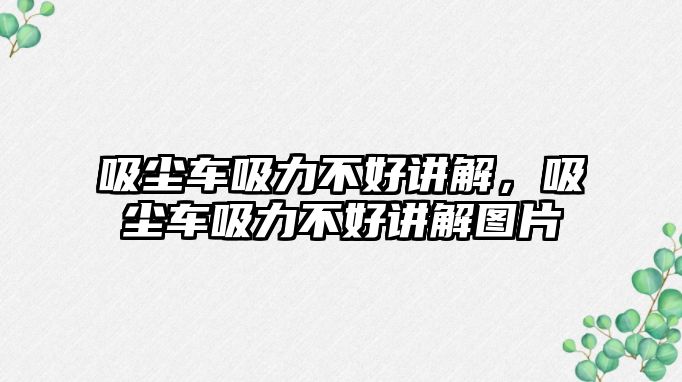 吸尘车吸力不好讲解，吸尘车吸力不好讲解图片